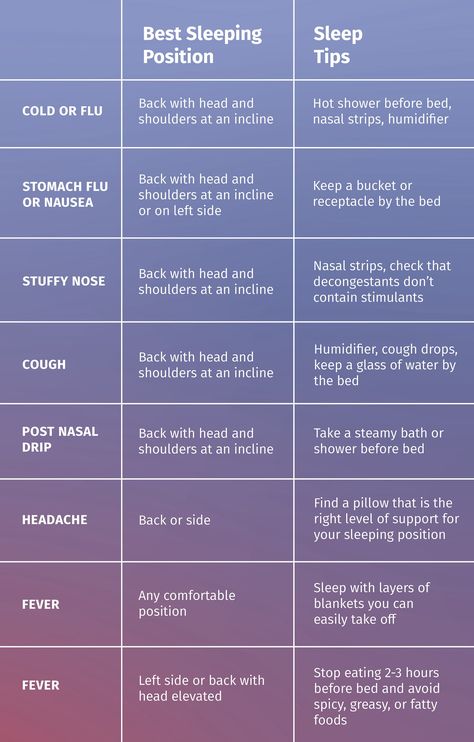 | | Best Sleeping Position | Sleep Tips |
|---|---|---|
| COLD OR FLU | Back with head and shoulders at an incline | Hot shower before bed, nasal strips, humidifier |
| STOMACH FLU OR NAUSEA | Back with head and shoulders at an incline or on left side | Keep a bucket or receptacle by the bed |
| STUFFY NOSE | Back with head and shoulders at an incline | Nasal strips, check that decongestants don't contain stimulants |
| COUGH | Back with head and shoulders at an incline | Humidifier, cough drops, keep a glass of water by the bed |
| POST NASAL DRIP | Back with head and shoulders at an incline | Take a steamy bath or shower before bed |
| HEADACHE | Back or side | Find a pillow that is the right level of support for your sleeping position |
| FEVER | Any comfortable position | Sleep with layers of blankets you can easily take off |
| FEVER | Left side or back with head elevated | Stop eating 2-3 hours before bed and avoid spicy, greasy, or fatty foods |